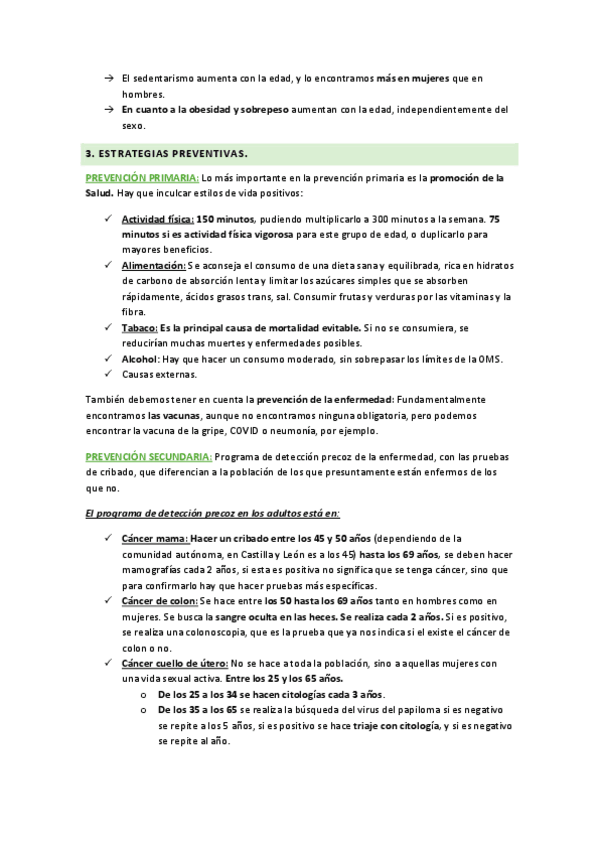 → El sedentarismo aumenta con la edad, y lo encontramos más en mujeres que en hombres.
→ En cuanto a la obesidad y sobrepeso aumentan con la edad, independientemente del sexo.

3. ESTRATEGIAS PREVENTIVAS.

PREVENCIÓN PRIMARIA: Lo más importante en la prevención primaria es la promoción de la Salud. Hay que inculcar estilos de vida positivos:

✓ Actividad física: 150 minutos, pudiendo multiplicarlo a 300 minutos a la semana. 75 minutos si es actividad física vigorosa para este grupo de edad, o duplicarlo para mayores beneficios.
✓ Alimentación: Se aconseja el consumo de una dieta sana y equilibrada, rica en hidratos de carbono de absorción lenta y limitar los azúcares simples que se absorben rápidamente, ácidos grasos trans, sal. Consumir frutas y verduras por las vitaminas y la fibra.
✓ Tabaco: Es la principal causa de mortalidad evitable. Si no se consumiera, se reducirían muchas muertes y enfermedades posibles.
✓ Alcohol: Hay que hacer un consumo moderado, sin sobrepasar los límites de la OMS.
✓ Causas externas.

También debemos tener en cuenta la prevención de la enfermedad: Fundamentalmente encontramos las vacunas, aunque no encontramos ninguna obligatoria, pero podemos encontrar la vacuna de la gripe, COVID o neumonía, por ejemplo.

PREVENCIÓN SECUNDARIA: Programa de detección precoz de la enfermedad, con las pruebas de cribado, que diferencian a la población de los que presuntamente están enfermos de los que no.

El programa de detección precoz en los adultos está en:

✓ Cáncer mama: Hacer un cribado entre los 45 y 50 años (dependiendo de la comunidad autónoma, en Castilla y León es a los 45) hasta los 69 años, se deben hacer mamografías cada 2 años, si esta es positiva no significa que se tenga cáncer, sino que para confirmarlo hay que hacer pruebas más específicas.
✓ Cáncer de colon: Se hace entre los 50 hasta los 69 años tanto en hombres como en mujeres. Se busca la sangre oculta en las heces. Se realiza cada 2 años. Si es positivo, se realiza una colonoscopia, que es la prueba que ya nos indica si el existe el cáncer de colon o no.
✓ Cáncer cuello de útero: No se hace a toda la población, sino a aquellas mujeres con una vida sexual activa. Entre los 25 y los 65 años.
o De los 25 a los 34 se hacen citologías cada 3 años.
o De los 35 a los 65 se realiza la búsqueda del virus del papiloma si es negativo se repite a los 5 años, si es positivo se hace triaje con citología, y si es negativo se repite al año.